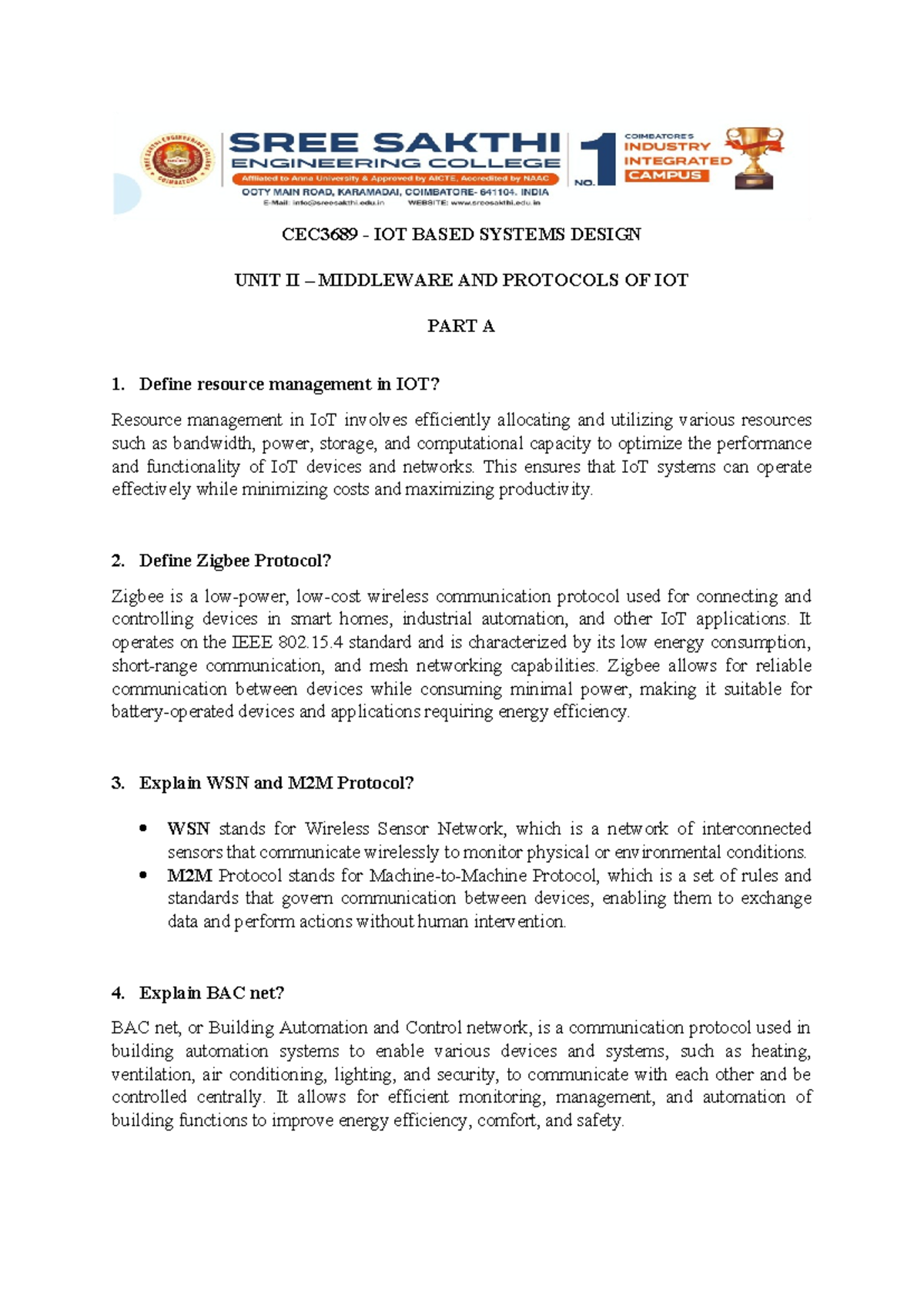 SREE SAKTHI
ENGINEERING COLLEGE
Affiliated to Anna University & Approved by AICTE, Accredited by NAAC
OOTY MAIN ROAD, KARAMADAI, COIMBATORE- 641104. INDIA
E-Mail: info@sreesakthi.edu.in WEBSITE: www.sreesakthi.edu.in
NO. 1 COIMBATORE'S INDUSTRY INTEGRATED CAMPUS

CEC3689 - IOT BASED SYSTEMS DESIGN

UNIT II – MIDDLEWARE AND PROTOCOLS OF IOT

PART A

1. Define resource management in IOT?

Resource management in IoT involves efficiently allocating and utilizing various resources such as bandwidth, power, storage, and computational capacity to optimize the performance and functionality of IoT devices and networks. This ensures that IoT systems can operate effectively while minimizing costs and maximizing productivity.

2. Define Zigbee Protocol?

Zigbee is a low-power, low-cost wireless communication protocol used for connecting and controlling devices in smart homes, industrial automation, and other IoT applications. It operates on the IEEE 802.15.4 standard and is characterized by its low energy consumption, short-range communication, and mesh networking capabilities. Zigbee allows for reliable communication between devices while consuming minimal power, making it suitable for battery-operated devices and applications requiring energy efficiency.

3. Explain WSN and M2M Protocol?

• WSN stands for Wireless Sensor Network, which is a network of interconnected sensors that communicate wirelessly to monitor physical or environmental conditions.
• M2M Protocol stands for Machine-to-Machine Protocol, which is a set of rules and standards that govern communication between devices, enabling them to exchange data and perform actions without human intervention.

4. Explain BAC net?

BAC net, or Building Automation and Control network, is a communication protocol used in building automation systems to enable various devices and systems, such as heating, ventilation, air conditioning, lighting, and security, to communicate with each other and be controlled centrally. It allows for efficient monitoring, management, and automation of building functions to improve energy efficiency, comfort, and safety.